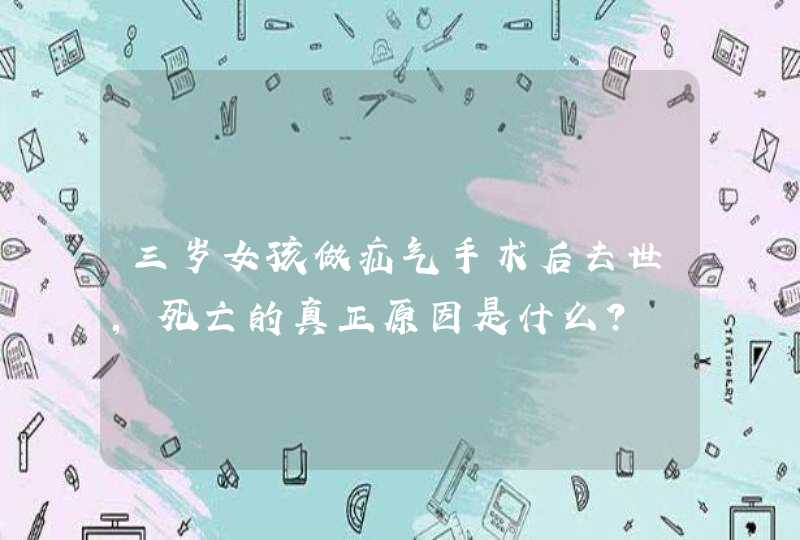 三岁女孩做疝气手术后去世，死亡的真正原因是什么？

STATIONERY